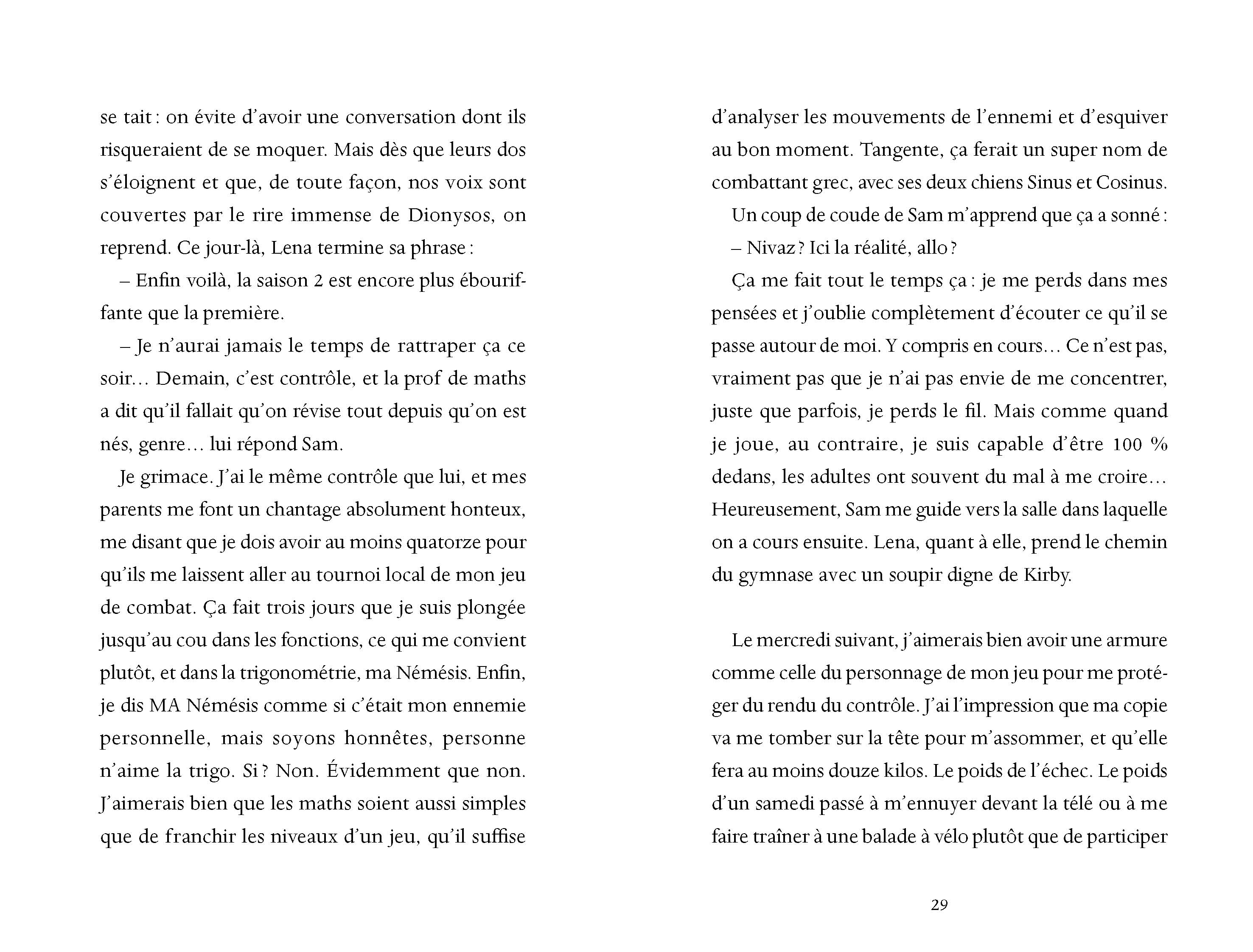 se tait : on évite d'avoir une conversation dont ils risqueraient de se moquer. Mais dès que leurs dos s'éloignent et que, de toute façon, nos voix sont couvertes par le rire immense de Dionysos, on reprend. Ce jour-là, Lena termine sa phrase :

– Enfin voilà, la saison 2 est encore plus ébouriffante que la première.

– Je n'aurai jamais le temps de rattraper ça ce soir… Demain, c'est contrôle, et la prof de maths a dit qu'il fallait qu'on révise tout depuis qu'on est nés, genre… lui répond Sam.

Je grimace. J'ai le même contrôle que lui, et mes parents me font un chantage absolument honteux, me disant que je dois avoir au moins quatorze pour qu'ils me laissent aller au tournoi local de mon jeu de combat. Ça fait trois jours que je suis plongée jusqu'au cou dans les fonctions, ce qui me convient plutôt, et dans la trigonométrie, ma Némésis. Enfin, je dis MA Némésis comme si c'était mon ennemie personnelle, mais soyons honnêtes, personne n'aime la trigo. Si ? Non. Évidemment que non. J'aimerais bien que les maths soient aussi simples que de franchir les niveaux d'un jeu, qu'il suffise d'analyser les mouvements de l'ennemi et d'esquiver au bon moment. Tangente, ça ferait un super nom de combattant grec, avec ses deux chiens Sinus et Cosinus.

Un coup de coude de Sam m'apprend que ça a sonné :

– Nivaz ? Ici la réalité, allo ?

Ça me fait tout le temps ça : je me perds dans mes pensées et j'oublie complètement d'écouter ce qu'il se passe autour de moi. Y compris en cours… Ce n'est pas, vraiment pas que je n'ai pas envie de me concentrer, juste que parfois, je perds le fil. Mais comme quand je joue, au contraire, je suis capable d'être 100 % dedans, les adultes ont souvent du mal à me croire… Heureusement, Sam me guide vers la salle dans laquelle on a cours ensuite. Lena, quant à elle, prend le chemin du gymnase avec un soupir digne de Kirby.

Le mercredi suivant, j'aimerais bien avoir une armure comme celle du personnage de mon jeu pour me protéger du rendu du contrôle. J'ai l'impression que ma copie va me tomber sur la tête pour m'assommer, et qu'elle fera au moins douze kilos. Le poids de l'échec. Le poids d'un samedi passé à m'ennuyer devant la télé ou à me faire traîner à une balade à vélo plutôt que de participer

29